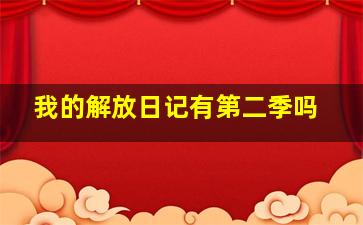 我的解放日记有第二季吗